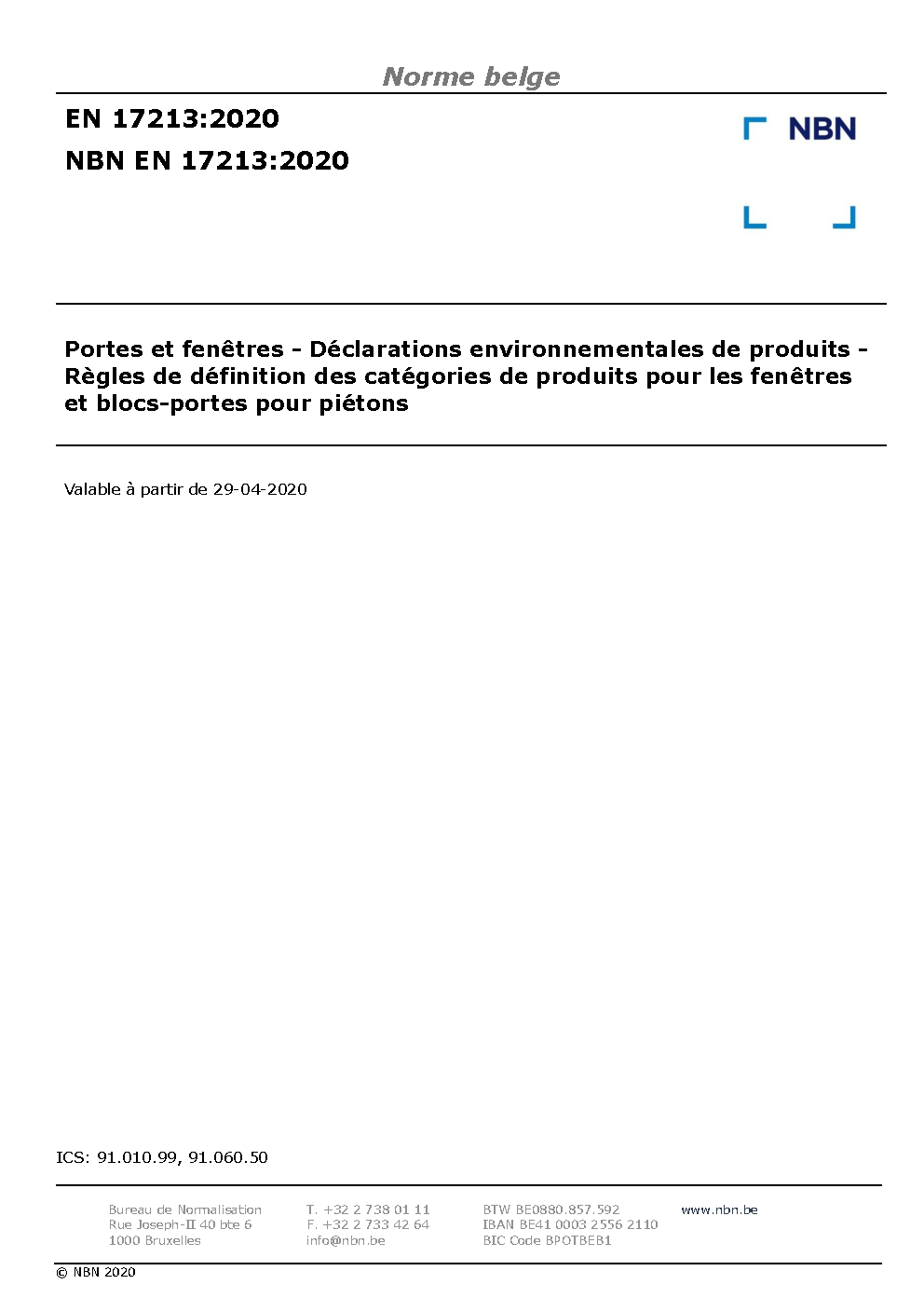 Norme belge

EN 17213:2020

NBN EN 17213:2020

NBN

Portes et fenêtres - Déclarations environnementales de produits - Règles de définition des catégories de produits pour les fenêtres et blocs-portes pour piétons

Valable à partir de 29-04-2020

ICS: 91.010.99, 91.060.50

Bureau de Normalisation
Rue Joseph-II 40 bte 6
1000 Bruxelles

T. +32 2 738 01 11
F. +32 2 733 42 64
info@nbn.be

BTW BE0880.857.592
IBAN BE41 0003 2556 2110
BIC Code BPOTBEB1

www.nbn.be

© NBN 2020